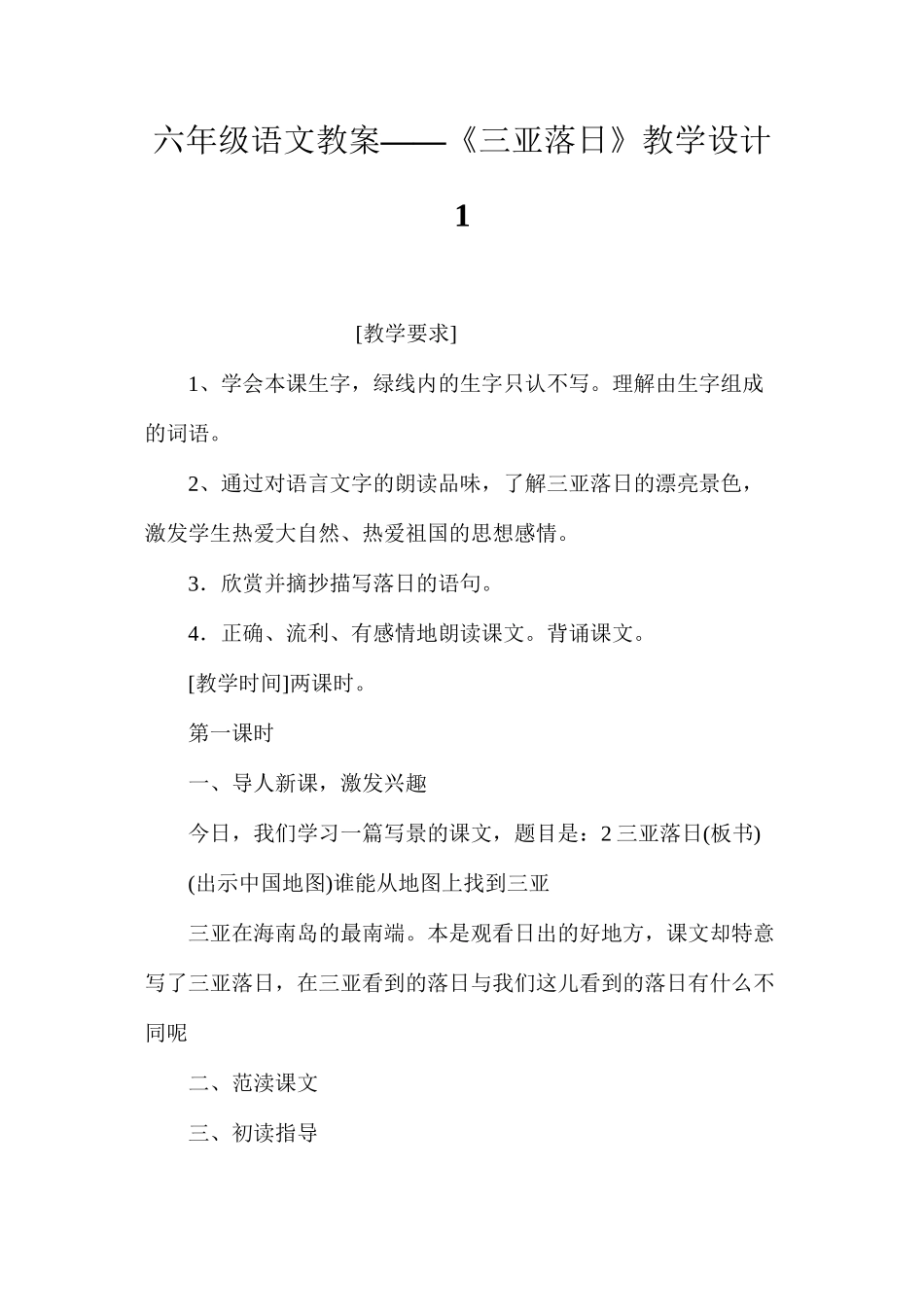 六年级语文教案——《三亚落日》教学设计 1

[教学要求]

1、学会本课生字，绿线内的生字只认不写。理解由生字组成的词语。

2、通过对语言文字的朗读品味，了解三亚落日的漂亮景色，激发学生热爱大自然、热爱祖国的思想感情。

3．欣赏并摘抄描写落日的语句。

4．正确、流利、有感情地朗读课文。背诵课文。

[教学时间]两课时。

第一课时

一、导人新课，激发兴趣

今日，我们学习一篇写景的课文，题目是：2 三亚落日(板书)

(出示中国地图)谁能从地图上找到三亚

三亚在海南岛的最南端。本是观看日出的好地方，课文却特意写了三亚落日，在三亚看到的落日与我们这儿看到的落日有什么不同呢

二、范渎课文

三、初读指导